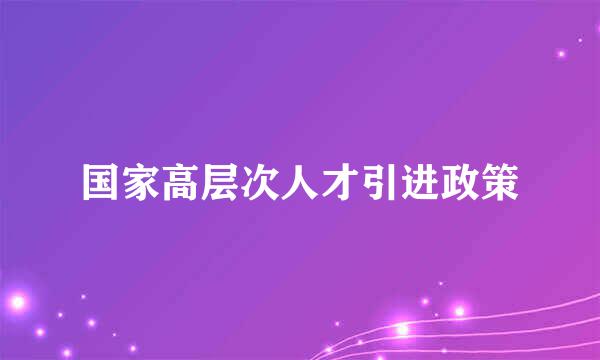 国家高层次人才引进政策